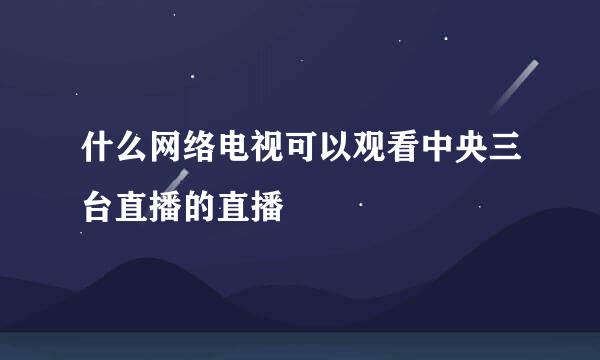 什么网络电视可以观看中央三台直播的直播